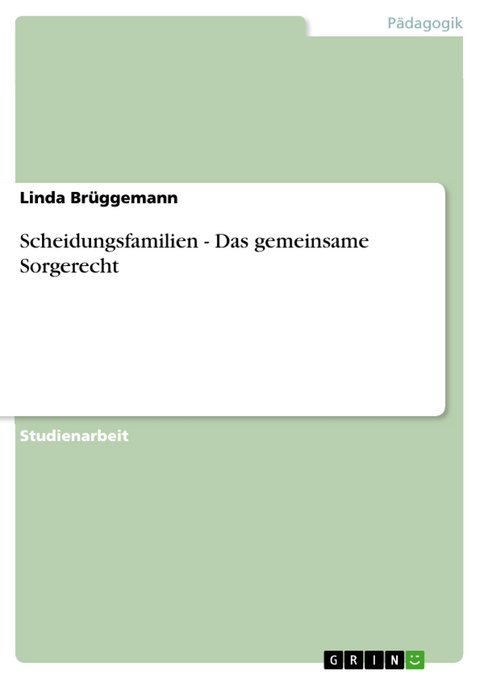 Pädagogik

Linda Brüggemann

Scheidungsfamilien - Das gemeinsame Sorgerecht

Studienarbeit

GRIN